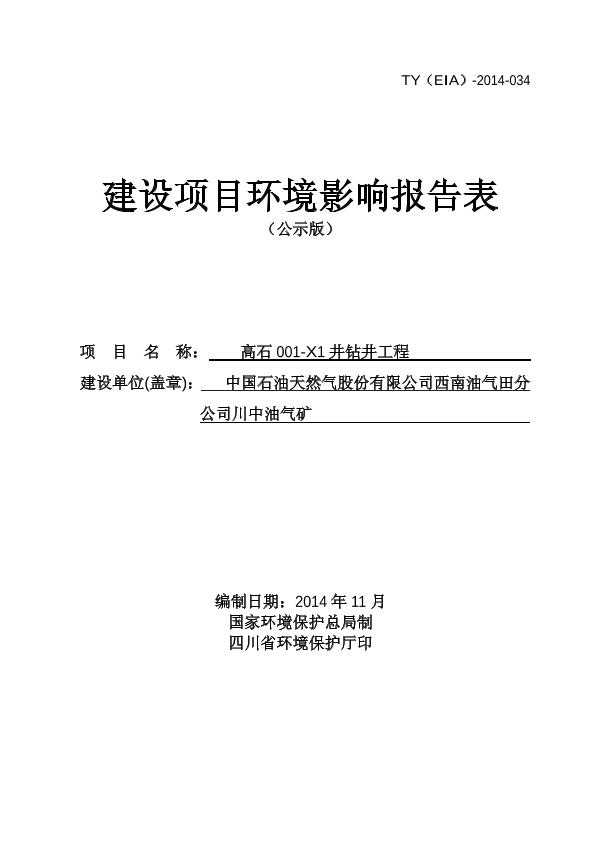 TY（EIA）-2014-034

建设项目环境影响报告表

（公示版）

项 目 名 称： 高石 001-X1 井钻井工程

建设单位(盖章)： 中国石油天然气股份有限公司西南油气田分公司川中油气矿

编制日期：2014 年 11 月
国家环境保护总局制
四川省环境保护厅印